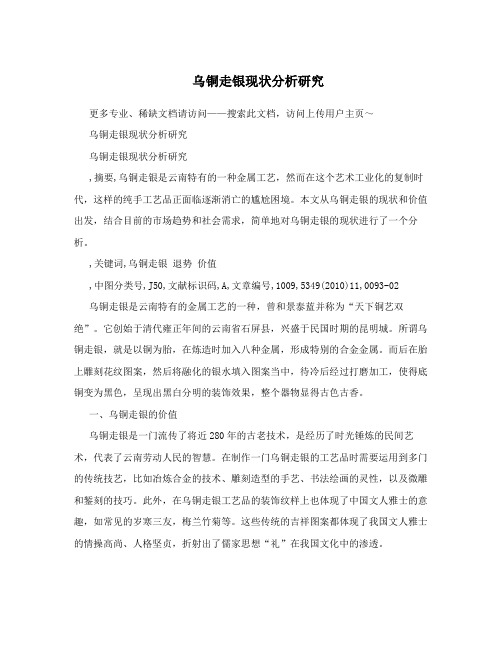 乌铜走银现状分析研究

更多专业、稀缺文档请访问——搜索此文档，访问上传用户主页～

乌铜走银现状分析研究

乌铜走银现状分析研究

,摘要,乌铜走银是云南特有的一种金属工艺，然而在这个艺术工业化的复制时代，这样的纯手工艺品正面临逐渐消亡的尴尬困境。本文从乌铜走银的现状和价值出发，结合目前的市场趋势和社会需求，简单地对乌铜走银的现状进行了一个分析。

,关键词,乌铜走银 退势 价值

,中图分类号,J50,文献标识码,A,文章编号,1009,5349(2010)11,0093-02

乌铜走银是云南特有的金属工艺的一种，曾和景泰蓝并称为“天下铜艺双绝”。它创始于清代雍正年间的云南省石屏县，兴盛于民国时期的昆明城。所谓乌铜走银，就是以铜为胎，在炼造时加入八种金属，形成特别的合金金属。而后在胎上雕刻花纹图案，然后将融化的银水填入图案当中，待冷后经过打磨加工，使得底铜变为黑色，呈现出黑白分明的装饰效果，整个器物显得古色古香。

一、乌铜走银的价值

乌铜走银是一门流传了将近280年的古老技术，是经历了时光锤炼的民间艺术，代表了云南劳动人民的智慧。在制作一门乌铜走银的工艺品时需要运用到多门的传统技艺，比如冶炼合金的技术、雕刻造型的手艺、书法绘画的灵性，以及微雕和錾刻的技巧。此外，在乌铜走银工艺品的装饰纹样上也体现了中国文人雅士的意趣，如常见的岁寒三友，梅兰竹菊等。这些传统的吉祥图案都体现了我国文人雅士的情操高尚、人格坚贞，折射出了儒家思想“礼”在我国文化中的渗透。